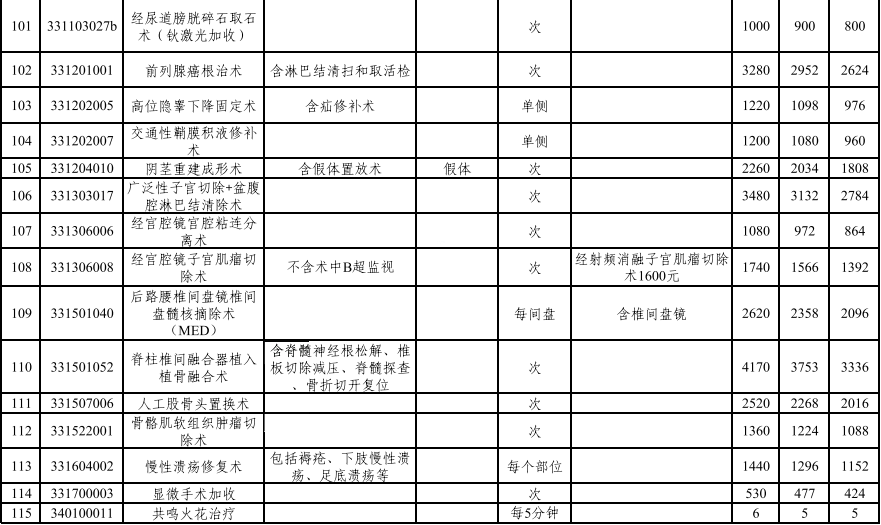 | 101 | 331103027b | 经尿道膀胱碎石取石术（钬激光加收） |  |  | 次 |  | 1000 | 900 | 800 |
|---|---|---|---|---|---|---|---|---|---|
| 102 | 331201001 | 前列腺癌根治术 | 含淋巴结清扫和取活检 |  | 次 |  | 3280 | 2952 | 2624 |
| 103 | 331202005 | 高位隐睾下降固定术 | 含疝修补术 |  | 单侧 |  | 1220 | 1098 | 976 |
| 104 | 331202007 | 交通性鞘膜积液修补术 |  |  | 单侧 |  | 1200 | 1080 | 960 |
| 105 | 331204010 | 阴茎重建成形术 | 含假体置放术 | 假体 | 次 |  | 2260 | 2034 | 1808 |
| 106 | 331303017 | 广泛性子宫切除+盆腹腔淋巴结清除术 |  |  | 次 |  | 3480 | 3132 | 2784 |
| 107 | 331306006 | 经宫腔镜宫腔粘连分离术 |  |  | 次 |  | 1080 | 972 | 864 |
| 108 | 331306008 | 经宫腔镜子宫肌瘤切除术 | 不含术中B超监视 |  | 次 | 经射频消融子宫肌瘤切除术1600元 | 1740 | 1566 | 1392 |
| 109 | 331501040 | 后路腰椎间盘镜椎间盘髓核摘除术（MED） |  |  | 每间盘 | 含椎间盘镜 | 2620 | 2358 | 2096 |
| 110 | 331501052 | 脊柱椎间融合器植入植骨融合术 | 含脊髓神经根松解、椎板切除减压、脊髓探查、骨折切开复位 |  | 次 |  | 4170 | 3753 | 3336 |
| 111 | 331507006 | 人工股骨头置换术 |  |  | 次 |  | 2520 | 2268 | 2016 |
| 112 | 331522001 | 骨骼肌软组织肿瘤切除术 |  |  | 次 |  | 1360 | 1224 | 1088 |
| 113 | 331604002 | 慢性溃疡修复术 | 包括褥疮、下肢慢性溃疡、足底溃疡等 |  | 每个部位 |  | 1440 | 1296 | 1152 |
| 114 | 331700003 | 显微手术加收 |  |  | 次 |  | 530 | 477 | 424 |
| 115 | 340100011 | 共鸣火花治疗 |  |  | 每5分钟 |  | 6 | 5 | 5 |